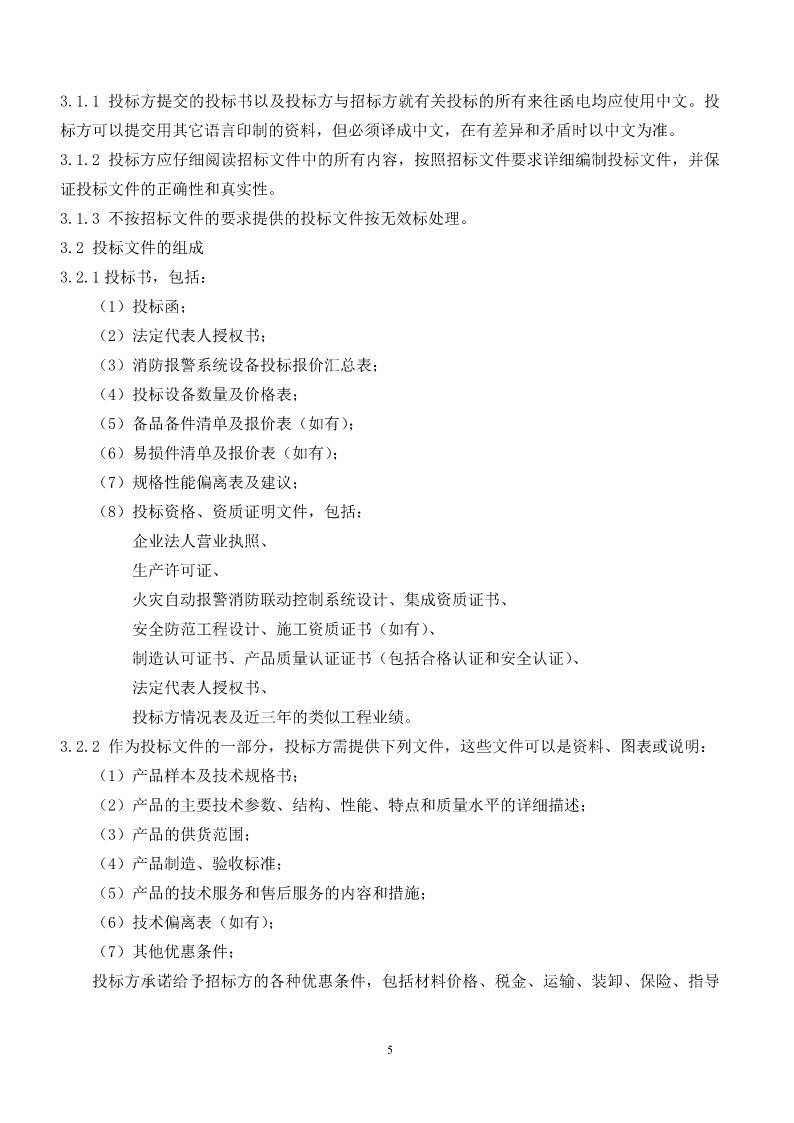 3.1.1 投标方提交的投标书以及投标方与招标方就有关投标的所有来往函电均应使用中文。投标方可以提交用其它语言印制的资料，但必须译成中文，在有差异和矛盾时以中文为准。
3.1.2 投标方应仔细阅读招标文件中的所有内容，按照招标文件要求详细编制投标文件，并保证投标文件的正确性和真实性。
3.1.3 不按招标文件的要求提供的投标文件按无效标处理。
3.2 投标文件的组成
3.2.1 投标书，包括：
（1）投标函；
（2）法定代表人授权书；
（3）消防报警系统设备投标报价汇总表；
（4）投标设备数量及价格表；
（5）备品备件清单及报价表（如有）；
（6）易损件清单及报价表（如有）；
（7）规格性能偏离表及建议；
（8）投标资格、资质证明文件，包括：
企业法人营业执照、
生产许可证、
火灾自动报警消防联动控制系统设计、集成资质证书、
安全防范工程设计、施工资质证书（如有）、
制造认可证书、产品质量认证证书（包括合格认证和安全认证）、
法定代表人授权书、
投标方情况表及近三年的类似工程业绩。
3.2.2 作为投标文件的一部分，投标方需提供下列文件，这些文件可以是资料、图表或说明：
（1）产品样本及技术规格书；
（2）产品的主要技术参数、结构、性能、特点和质量水平的详细描述；
（3）产品的供货范围；
（4）产品制造、验收标准；
（5）产品的技术服务和售后服务的内容和措施；
（6）技术偏离表（如有）；
（7）其他优惠条件；
投标方承诺给予招标方的各种优惠条件，包括材料价格、税金、运输、装卸、保险、指导

5